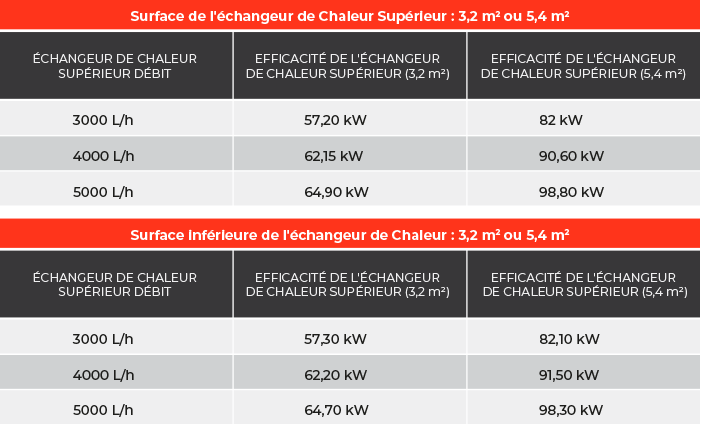 Surface de l'échangeur de Chaleur Supérieur : 3,2 m² ou 5,4 m²

| ÉCHANGEUR DE CHALEUR SUPÉRIEUR DÉBIT | EFFICACITÉ DE L'ÉCHANGEUR DE CHALEUR SUPÉRIEUR (3,2 m²) | EFFICACITÉ DE L'ÉCHANGEUR DE CHALEUR SUPÉRIEUR (5,4 m²) |
|---|---|---|
| 3000 L/h | 57,20 kW | 82 kW |
| 4000 L/h | 62,15 kW | 90,60 kW |
| 5000 L/h | 64,90 kW | 98,80 kW |

Surface Inférieure de l'échangeur de Chaleur : 3,2 m² ou 5,4 m²

| ÉCHANGEUR DE CHALEUR SUPÉRIEUR DÉBIT | EFFICACITÉ DE L'ÉCHANGEUR DE CHALEUR SUPÉRIEUR (3,2 m²) | EFFICACITÉ DE L'ÉCHANGEUR DE CHALEUR SUPÉRIEUR (5,4 m²) |
|---|---|---|
| 3000 L/h | 57,30 kW | 82,10 kW |
| 4000 L/h | 62,20 kW | 91,50 kW |
| 5000 L/h | 64,70 kW | 98,30 kW |